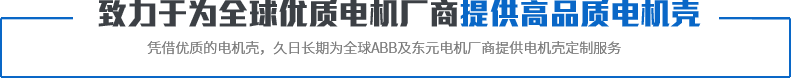 致力于为全球优质电机厂商提供高品质电机壳

凭借优质的电机壳，久日长期为全球ABB及东元电机厂商提供电机壳定制服务